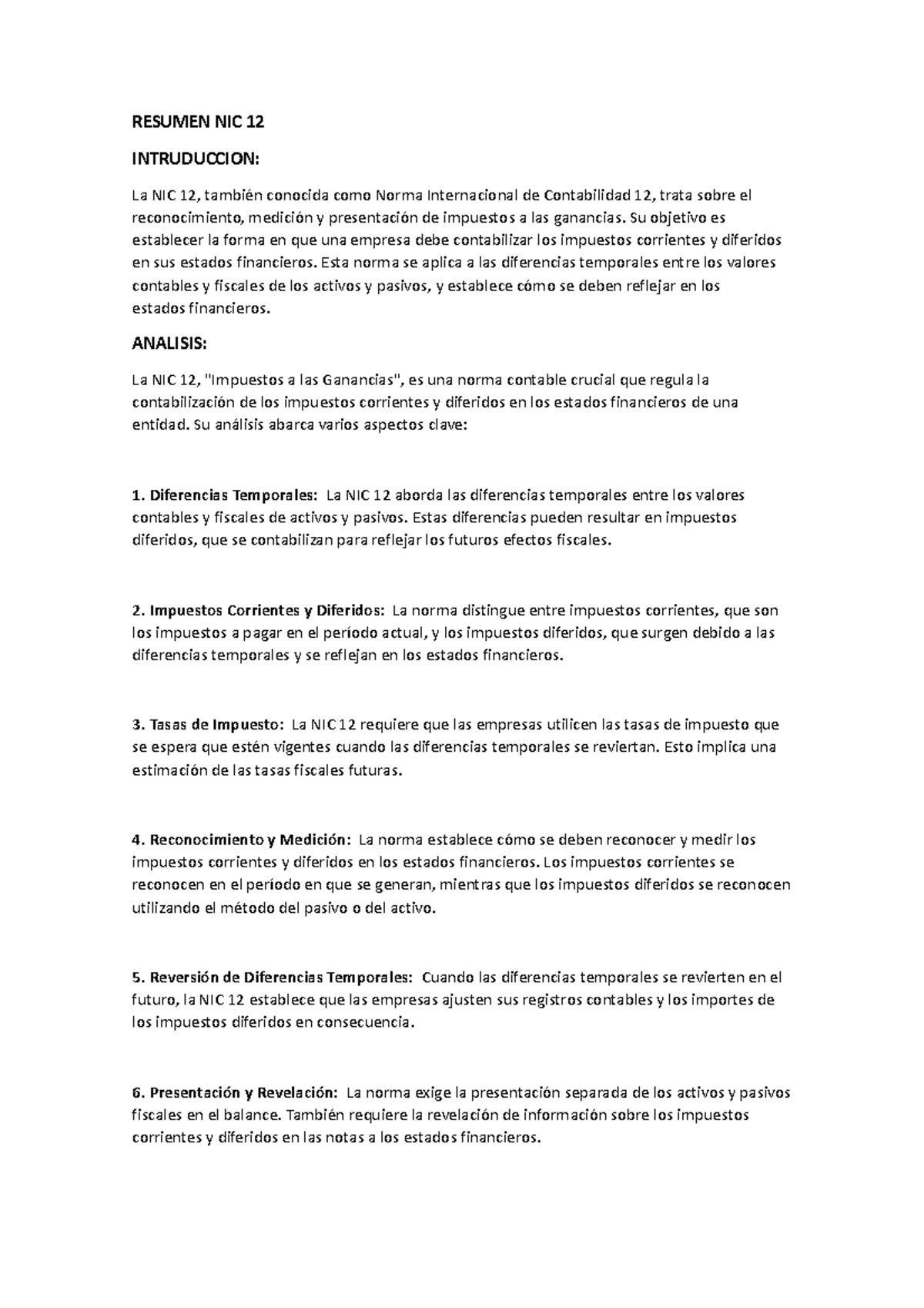 RESUMEN NIC 12

INTRUDUCCION:

La NIC 12, también conocida como Norma Internacional de Contabilidad 12, trata sobre el reconocimiento, medición y presentación de impuestos a las ganancias. Su objetivo es establecer la forma en que una empresa debe contabilizar los impuestos corrientes y diferidos en sus estados financieros. Esta norma se aplica a las diferencias temporales entre los valores contables y fiscales de los activos y pasivos, y establece cómo se deben reflejar en los estados financieros.

ANALISIS:

La NIC 12, "Impuestos a las Ganancias", es una norma contable crucial que regula la contabilización de los impuestos corrientes y diferidos en los estados financieros de una entidad. Su análisis abarca varios aspectos clave:

1. Diferencias Temporales: La NIC 12 aborda las diferencias temporales entre los valores contables y fiscales de activos y pasivos. Estas diferencias pueden resultar en impuestos diferidos, que se contabilizan para reflejar los futuros efectos fiscales.

2. Impuestos Corrientes y Diferidos: La norma distingue entre impuestos corrientes, que son los impuestos a pagar en el período actual, y los impuestos diferidos, que surgen debido a las diferencias temporales y se reflejan en los estados financieros.

3. Tasas de Impuesto: La NIC 12 requiere que las empresas utilicen las tasas de impuesto que se espera que estén vigentes cuando las diferencias temporales se reviertan. Esto implica una estimación de las tasas fiscales futuras.

4. Reconocimiento y Medición: La norma establece cómo se deben reconocer y medir los impuestos corrientes y diferidos en los estados financieros. Los impuestos corrientes se reconocen en el período en que se generan, mientras que los impuestos diferidos se reconocen utilizando el método del pasivo o del activo.

5. Reversión de Diferencias Temporales: Cuando las diferencias temporales se revierten en el futuro, la NIC 12 establece que las empresas ajusten sus registros contables y los importes de los impuestos diferidos en consecuencia.

6. Presentación y Revelación: La norma exige la presentación separada de los activos y pasivos fiscales en el balance. También requiere la revelación de información sobre los impuestos corrientes y diferidos en las notas a los estados financieros.